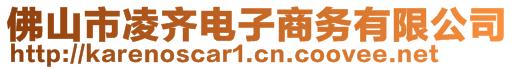 佛山市凌齐电子商务有限公司
http://karenoscar1.cn.coovee.net